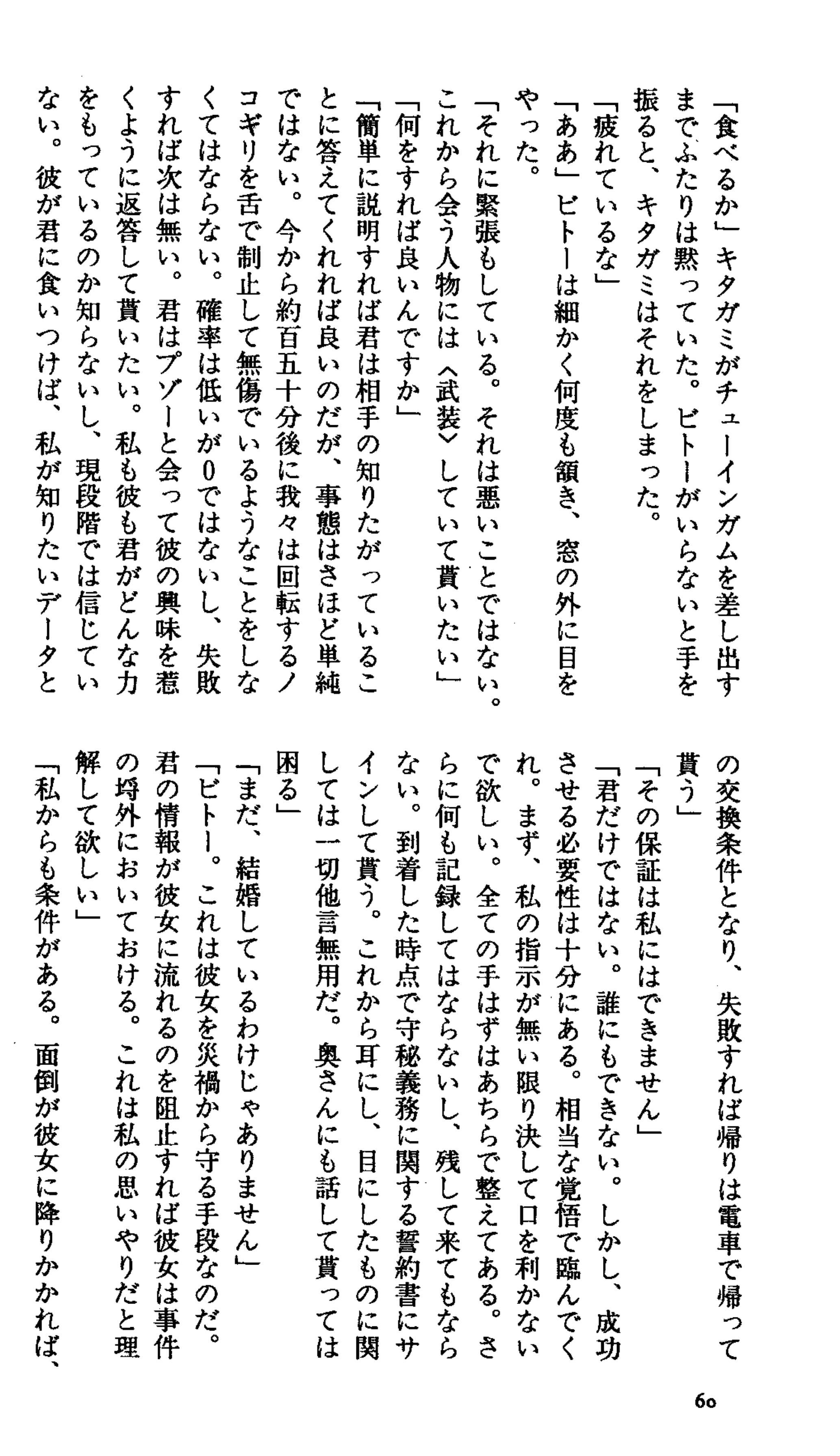 「食べるか」キタガミがチューインガムを差し出すまでふたりは黙っていた。ビトーがいらないと手を振ると、キタガミはそれをしまった。

「疲れているな」

「ああ」ビトーは細かく何度も頷き、窓の外に目をやった。

「それに緊張もしている。それは悪いことではない。これから会う人物には〈武装〉していて貰いたい」

「何をすれば良いんですか」

「簡単に説明すれば君は相手の知りたがっていることに答えてくれれば良いのだが、事態はさほど単純ではない。今から約百五十分後に我々は回転するノコギリを舌で制止して無傷でいるようなことをしなくてはならない。確率は低いが0ではないし、失敗すれば次は無い。君はプゾーと会って彼の興味を惹くように返答して貰いたい。私も彼も君がどんな力をもっているのか知らないし、現段階では信じていない。彼が君に食いつけば、私が知りたいデータとの交換条件となり、失敗すれば帰りは電車で帰って貰う」

「その保証は私にはできません」

「君だけではない。誰にもできない。しかし、成功させる必要性は十分にある。相当な覚悟で臨んでくれ。まず、私の指示が無い限り決して口を利かないで欲しい。全ての手はずはあちらで整えてある。さらに何も記録してはならないし、残して来てもならない。到着した時点で守秘義務に関する誓約書にサインして貰う。これから耳にし、目にしたものに関しては一切他言無用だ。奥さんにも話して貰っては困る」

「まだ、結婚しているわけじゃありません」

「ビトー。これは彼女を災禍から守る手段なのだ。君の情報が彼女に流れるのを阻止すれば彼女は事件の埒外においておける。これは私の思いやりだと理解して欲しい」

「私からも条件がある。面倒が彼女に降りかかれば、

60